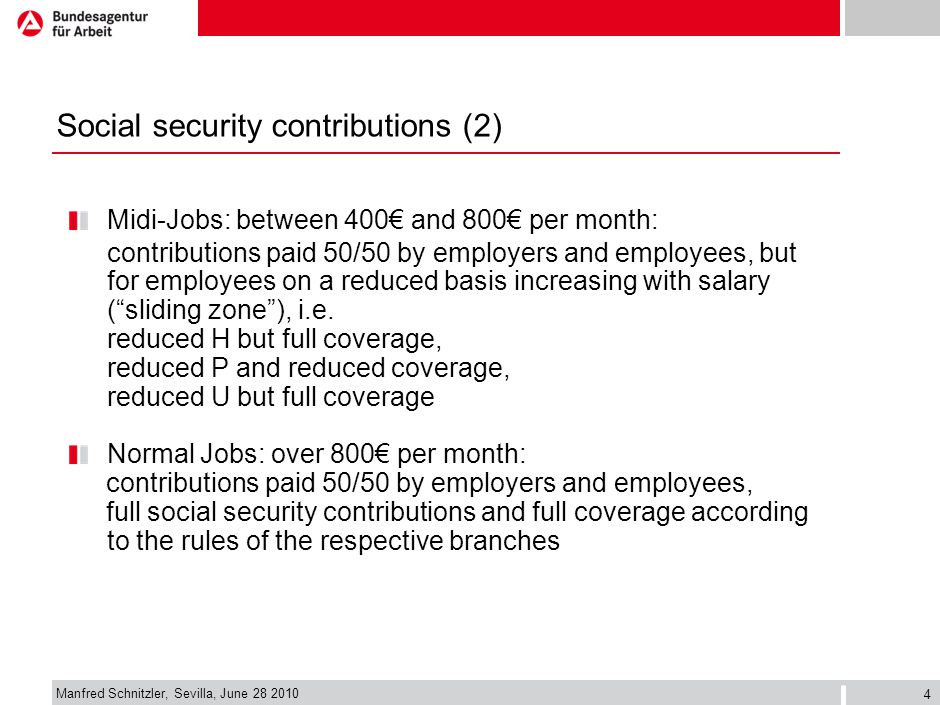 Bundesagentur für Arbeit

Social security contributions (2)

Midi-Jobs: between 400€ and 800€ per month:
contributions paid 50/50 by employers and employees, but for employees on a reduced basis increasing with salary (“sliding zone”), i.e.
reduced H but full coverage,
reduced P and reduced coverage,
reduced U but full coverage

Normal Jobs: over 800€ per month:
contributions paid 50/50 by employers and employees,
full social security contributions and full coverage according to the rules of the respective branches

Manfred Schnitzler, Sevilla, June 28 2010

4